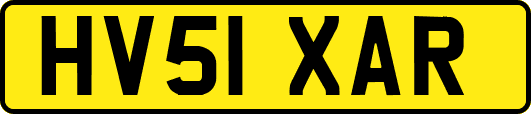 HV51 XAR